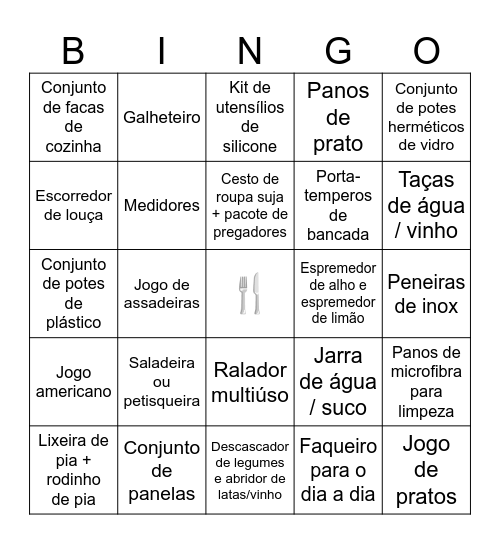 | B | I | N | G | O |
|---|---|---|---|---|
| Conjunto de facas de cozinha | Galheteiro | Kit de utensílios de silicone | Panos de prato | Conjunto de potes herméticos de vidro |
| Escorredor de louça | Medidores | Cesto de roupa suja + pacote de pregadores | Porta-temperos de bancada | Taças de água / vinho |
| Conjunto de potes de plástico | Jogo de assadeiras | | Espremedor de alho e espremedor de limão | Peneiras de inox |
| Jogo americano | Saladeira ou petisqueira | Ralador multiúso | Jarra de água / suco | Panos de microfibra para limpeza |
| Lixeira de pia + rodinho de pia | Conjunto de panelas | Descascador de legumes e abridor de latas/vinho | Faqueiro para o dia a dia | Jogo de pratos |